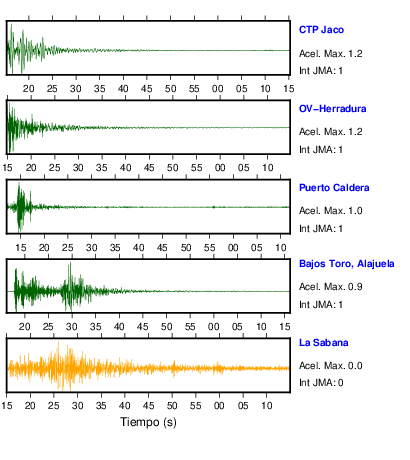 CTP Jaco
Acel. Max. 1.2
Int JMA: 1

20 25 30 35 40 45 50 55 00 05 10 15

OV−Herradura
Acel. Max. 1.2
Int JMA: 1

15 20 25 30 35 40 45 50 55 00 05 10

Puerto Caldera
Acel. Max. 1.0
Int JMA: 1

15 20 25 30 35 40 45 50 55 00 05 10

Bajos Toro, Alajuela
Acel. Max. 0.9
Int JMA: 1

20 25 30 35 40 45 50 55 00 05 10 15

La Sabana
Acel. Max. 0.0
Int JMA: 0

15 20 25 30 35 40 45 50 55 00 05 10

Tiempo (s)